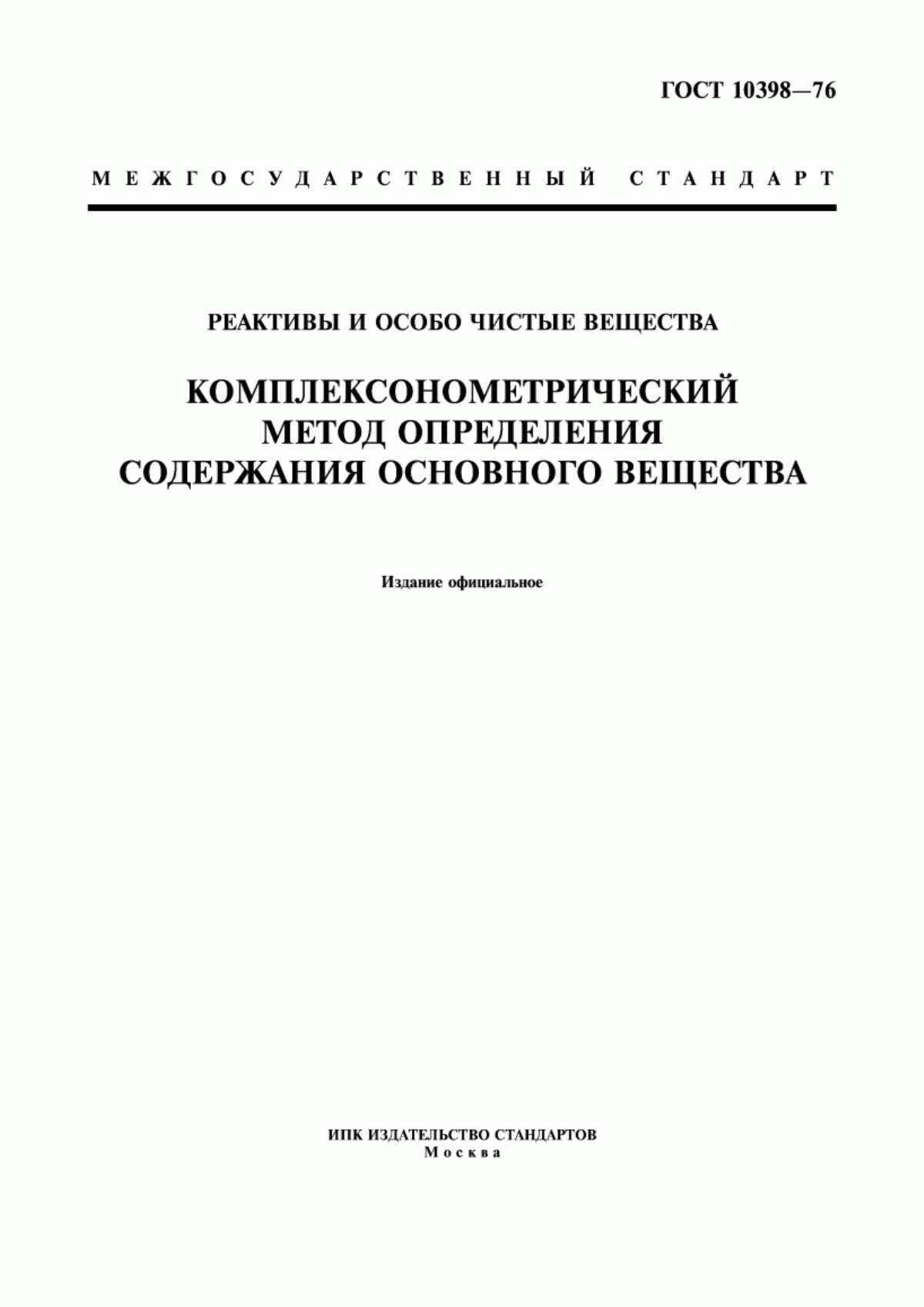 ГОСТ 10398—76

МЕЖГОСУДАРСТВЕННЫЙ СТАНДАРТ

РЕАКТИВЫ И ОСОБО ЧИСТЫЕ ВЕЩЕСТВА

КОМПЛЕКСОНОМЕТРИЧЕСКИЙ МЕТОД ОПРЕДЕЛЕНИЯ СОДЕРЖАНИЯ ОСНОВНОГО ВЕЩЕСТВА

Издание официальное

ИПК ИЗДАТЕЛЬСТВО СТАНДАРТОВ
Москва